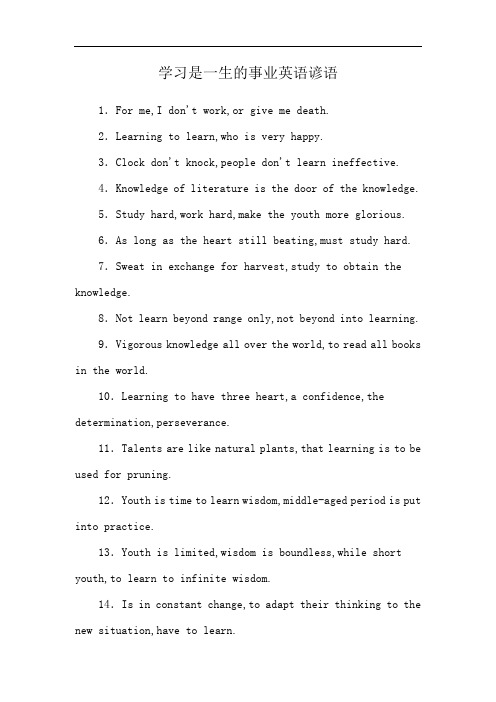 学习是一生的事业英语谚语

1. For me, I don't work, or give me death.

2. Learning to learn, who is very happy.

3. Clock don't knock, people don't learn ineffective.

4. Knowledge of literature is the door of the knowledge.

5. Study hard, work hard, make the youth more glorious.

6. As long as the heart still beating, must study hard.

7. Sweat in exchange for harvest, study to obtain the knowledge.

8. Not learn beyond range only, not beyond into learning.

9. Vigorous knowledge all over the world, to read all books in the world.

10. Learning to have three heart, a confidence, the determination, perseverance.

11. Talents are like natural plants, that learning is to be used for pruning.

12. Youth is time to learn wisdom, middle-aged period is put into practice.

13. Youth is limited, wisdom is boundless, while short youth, to learn to infinite wisdom.

14. Is in constant change, to adapt their thinking to the new situation, have to learn.